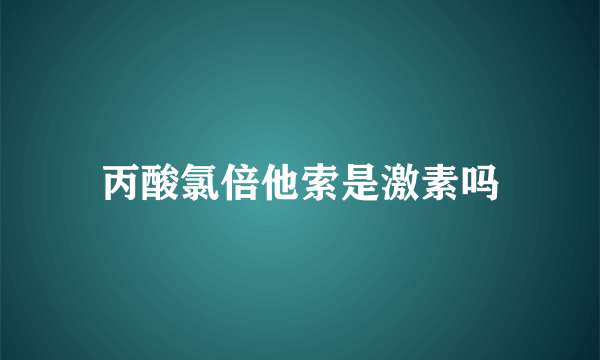 丙酸氯倍他索是激素吗